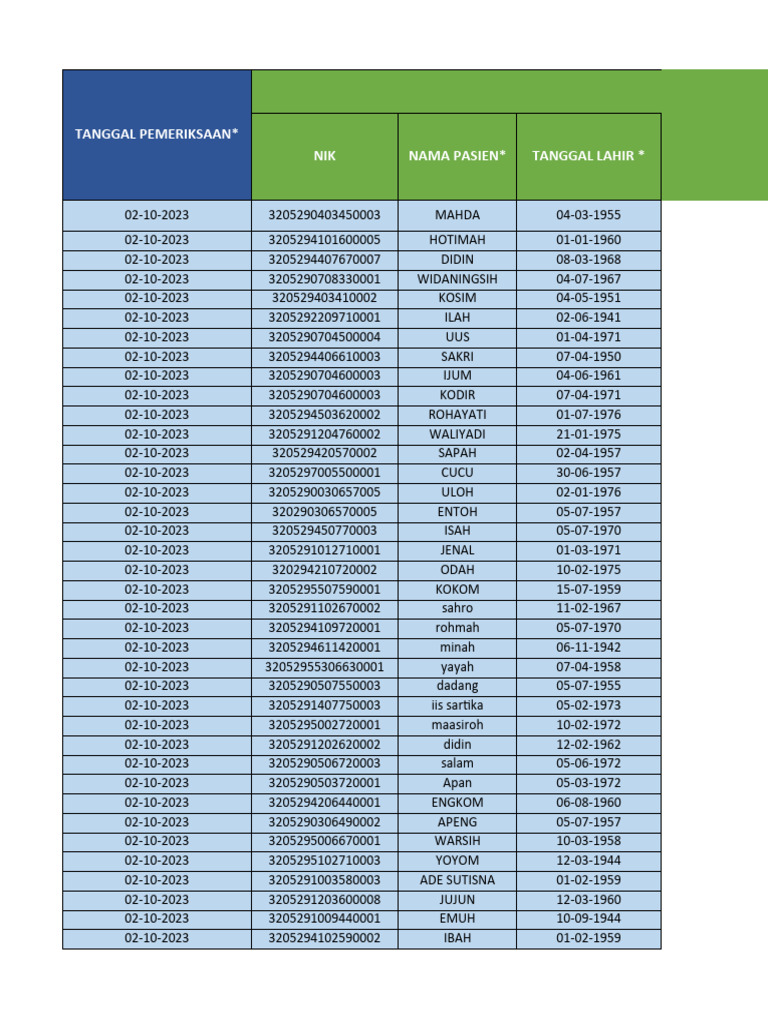 | TANGGAL PEMERIKSAAN* | NIK | NAMA PASIEN* | TANGGAL LAHIR * |
|---|---|---|---|
| 02-10-2023 | 3205290403450003 | MAHDA | 04-03-1955 |
| 02-10-2023 | 3205294101600005 | HOTIMAH | 01-01-1960 |
| 02-10-2023 | 3205294407670007 | DIDIN | 08-03-1968 |
| 02-10-2023 | 3205290708330001 | WIDANINGSIH | 04-07-1967 |
| 02-10-2023 | 320529403410002 | KOSIM | 04-05-1951 |
| 02-10-2023 | 3205292209710001 | ILAH | 02-06-1941 |
| 02-10-2023 | 3205290704500004 | UUS | 01-04-1971 |
| 02-10-2023 | 3205294406610003 | SAKRI | 07-04-1950 |
| 02-10-2023 | 3205290704600003 | IJUM | 04-06-1961 |
| 02-10-2023 | 3205290704600003 | KODIR | 07-04-1971 |
| 02-10-2023 | 3205294503620002 | ROHAYATI | 01-07-1976 |
| 02-10-2023 | 3205291204760002 | WALIYADI | 21-01-1975 |
| 02-10-2023 | 320529420570002 | SAPAH | 02-04-1957 |
| 02-10-2023 | 3205297005500001 | CUCU | 30-06-1957 |
| 02-10-2023 | 3205290030657005 | ULOH | 02-01-1976 |
| 02-10-2023 | 320290306570005 | ENTOH | 05-07-1957 |
| 02-10-2023 | 320529450770003 | ISAH | 05-07-1970 |
| 02-10-2023 | 3205291012710001 | JENAL | 01-03-1971 |
| 02-10-2023 | 320294210720002 | ODAH | 10-02-1975 |
| 02-10-2023 | 3205295507590001 | KOKOM | 15-07-1959 |
| 02-10-2023 | 3205291102670002 | sahro | 11-02-1967 |
| 02-10-2023 | 3205294109720001 | rohmah | 05-07-1970 |
| 02-10-2023 | 3205294611420001 | minah | 06-11-1942 |
| 02-10-2023 | 32052955306630001 | yayah | 07-04-1958 |
| 02-10-2023 | 3205290507550003 | dadang | 05-07-1955 |
| 02-10-2023 | 3205291407750003 | iis sartika | 05-02-1973 |
| 02-10-2023 | 3205295002720001 | maasiroh | 10-02-1972 |
| 02-10-2023 | 3205291202620002 | didin | 12-02-1962 |
| 02-10-2023 | 3205290506720003 | salam | 05-06-1972 |
| 02-10-2023 | 3205290503720001 | Apan | 05-03-1972 |
| 02-10-2023 | 3205294206440001 | ENGKOM | 06-08-1960 |
| 02-10-2023 | 3205290306490002 | APENG | 05-07-1957 |
| 02-10-2023 | 3205295006670001 | WARSIH | 10-03-1958 |
| 02-10-2023 | 3205295102710003 | YOYOM | 12-03-1944 |
| 02-10-2023 | 3205291003580003 | ADE SUTISNA | 01-02-1959 |
| 02-10-2023 | 3205291203600008 | JUJUN | 12-03-1960 |
| 02-10-2023 | 3205291009440001 | EMUH | 10-09-1944 |
| 02-10-2023 | 3205294102590002 | IBAH | 01-02-1959 |